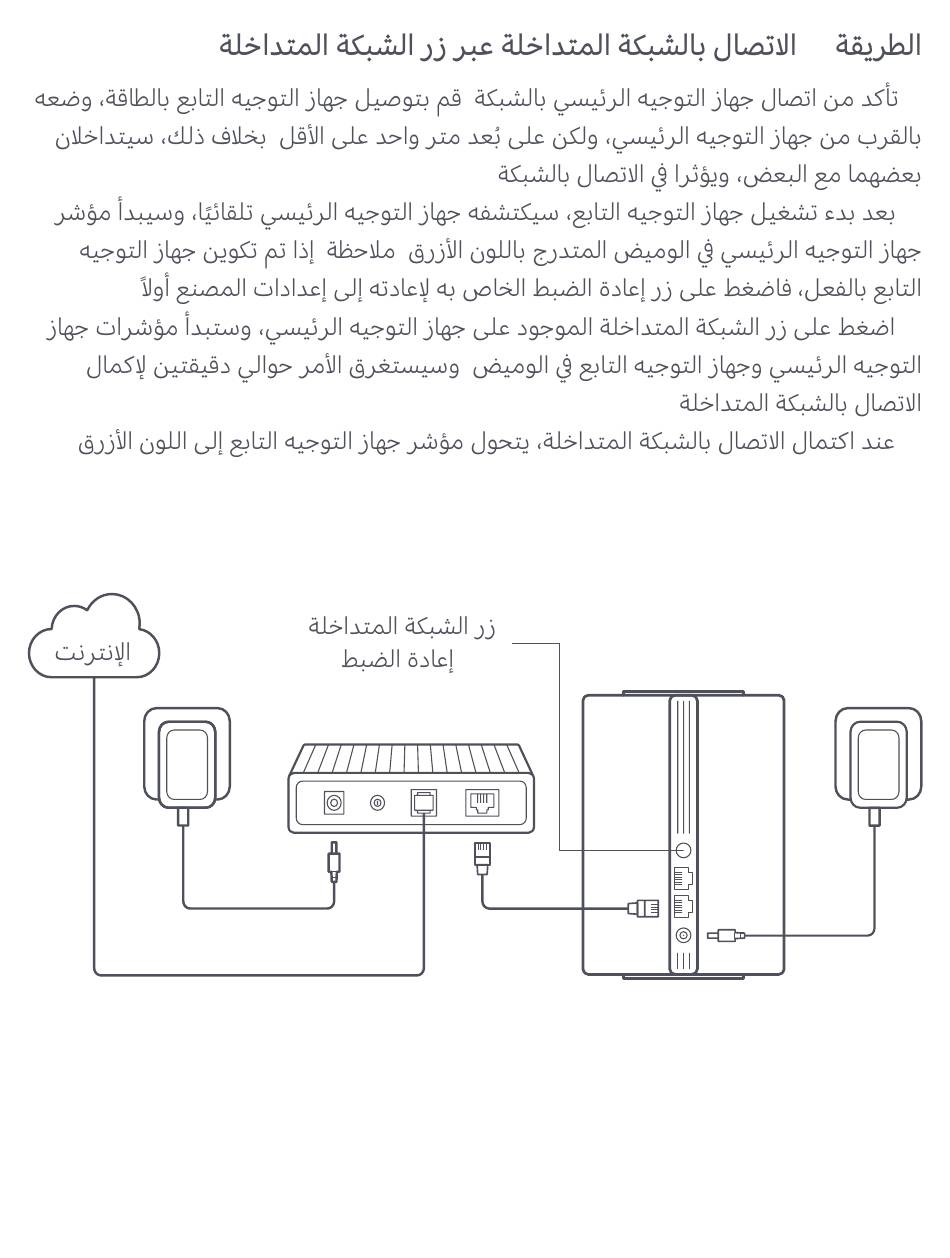 الطريقة الاتصال بالشبكة المتداخلة عبر زر الشبكة المتداخلة

تأكد من اتصال جهاز التوجيه الرئيسي بالشبكة قم بتوصيل جهاز التوجيه التابع بالطاقة، وضعه بالقرب من جهاز التوجيه الرئيسي، ولكن على بُعد متر واحد على الأقل بخلاف ذلك، سيتداخلان بعضهما مع البعض، ويؤثرا في الاتصال بالشبكة

بعد بدء تشغيل جهاز التوجيه التابع، سيكتشفه جهاز التوجيه الرئيسي تلقائيًا، وسيبدأ مؤشر جهاز التوجيه الرئيسي في الوميض المتدرج باللون الأزرق ملاحظة إذا تم تكوين جهاز التوجيه التابع بالفعل، فاضغط على زر إعادة الضبط الخاص به لإعادته إلى إعدادات المصنع أولاً

اضغط على زر الشبكة المتداخلة الموجود على جهاز التوجيه الرئيسي، وستبدأ مؤشرات جهاز التوجيه الرئيسي وجهاز التوجيه التابع في الوميض وسيستغرق الأمر حوالي دقيقتين لإكمال الاتصال بالشبكة المتداخلة

عند اكتمال الاتصال بالشبكة المتداخلة، يتحول مؤشر جهاز التوجيه التابع إلى اللون الأزرق

الإنترنت

زر الشبكة المتداخلة
إعادة الضبط